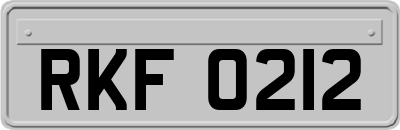 RKF 0212